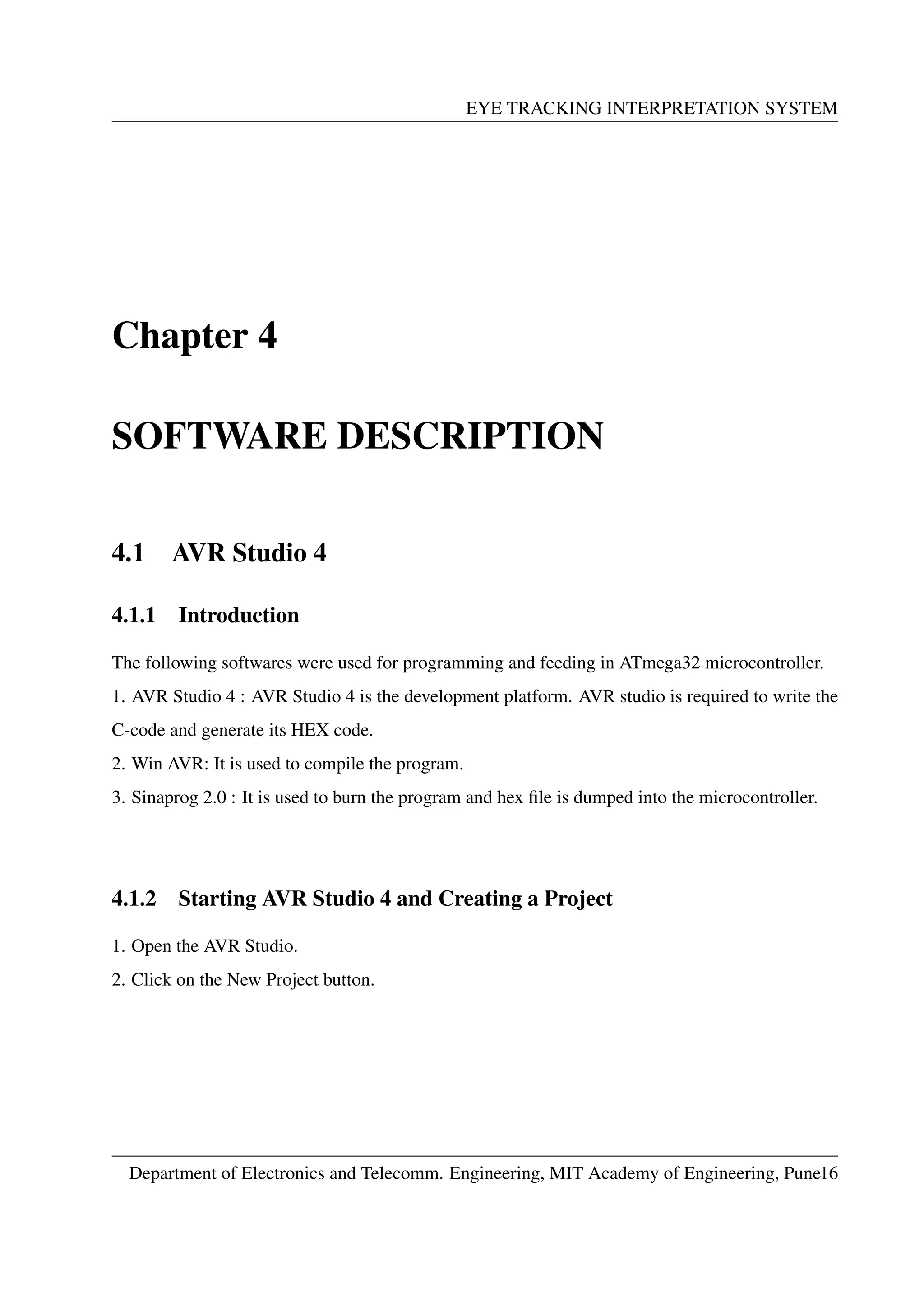 EYE TRACKING INTERPRETATION SYSTEM

Chapter 4

SOFTWARE DESCRIPTION

4.1 AVR Studio 4

4.1.1 Introduction

The following softwares were used for programming and feeding in ATmega32 microcontroller.
1. AVR Studio 4 : AVR Studio 4 is the development platform. AVR studio is required to write the C-code and generate its HEX code.
2. Win AVR: It is used to compile the program.
3. Sinaprog 2.0 : It is used to burn the program and hex file is dumped into the microcontroller.

4.1.2 Starting AVR Studio 4 and Creating a Project

1. Open the AVR Studio.
2. Click on the New Project button.

Department of Electronics and Telecomm. Engineering, MIT Academy of Engineering, Pune16